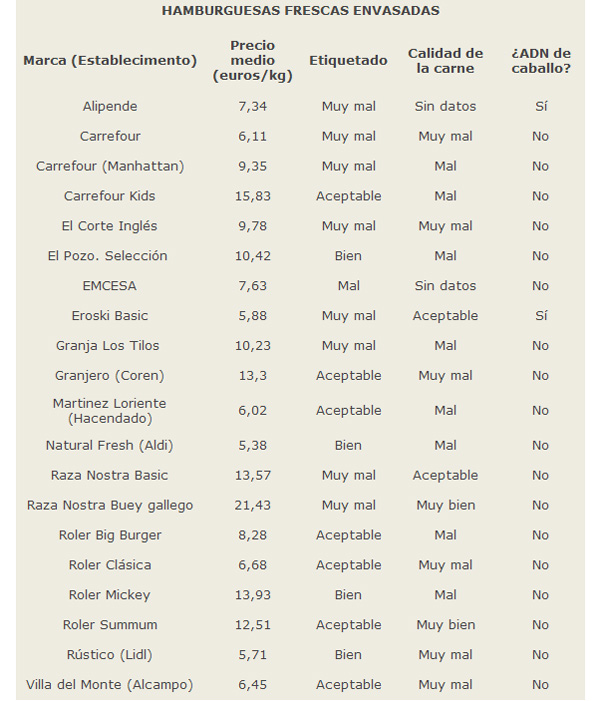 HAMBURGUESAS FRESCAS ENVASADAS

| Marca (Establecimento) | Precio medio (euros/kg) | Etiquetado | Calidad de la carne | ¿ADN de caballo? |
|---|---|---|---|---|
| Alipende | 7,34 | Muy mal | Sin datos | Sí |
| Carrefour | 6,11 | Muy mal | Muy mal | No |
| Carrefour (Manhattan) | 9,35 | Muy mal | Mal | No |
| Carrefour Kids | 15,83 | Aceptable | Mal | No |
| El Corte Inglés | 9,78 | Muy mal | Muy mal | No |
| El Pozo. Selección | 10,42 | Bien | Mal | No |
| EMCESA | 7,63 | Mal | Sin datos | No |
| Eroski Basic | 5,88 | Muy mal | Aceptable | Sí |
| Granja Los Tilos | 10,23 | Muy mal | Mal | No |
| Granjero (Coren) | 13,3 | Aceptable | Muy mal | No |
| Martinez Loriente (Hacendado) | 6,02 | Aceptable | Mal | No |
| Natural Fresh (Aldi) | 5,38 | Bien | Mal | No |
| Raza Nostra Basic | 13,57 | Muy mal | Aceptable | No |
| Raza Nostra Buey gallego | 21,43 | Muy mal | Muy bien | No |
| Roler Big Burger | 8,28 | Aceptable | Mal | No |
| Roler Clásica | 6,68 | Aceptable | Muy mal | No |
| Roler Mickey | 13,93 | Bien | Mal | No |
| Roler Summum | 12,51 | Aceptable | Muy bien | No |
| Rústico (Lidl) | 5,71 | Bien | Muy mal | No |
| Villa del Monte (Alcampo) | 6,45 | Aceptable | Muy mal | No |